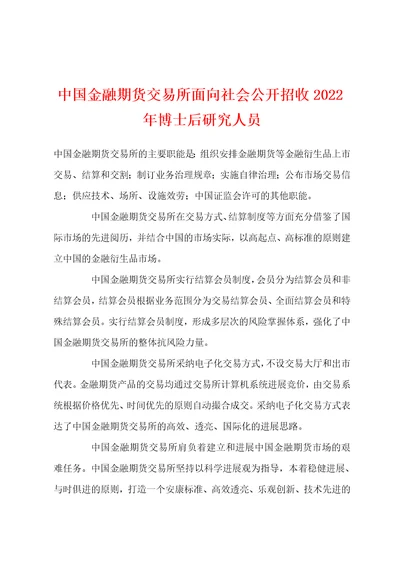 中国金融期货交易所面向社会公开招收 2022 年博士后研究人员

中国金融期货交易所的主要职能是：组织安排金融期货等金融衍生品上市交易、结算和交割；制订业务治理规章；实施自律治理；公布市场交易信息；供应技术、场所、设施效劳；中国证监会许可的其他职能。

中国金融期货交易所在交易方式、结算制度等方面充分借鉴了国际市场的先进阅历，并结合中国的市场实际，以高起点、高标准的原则建立中国的金融衍生品市场。

中国金融期货交易所实行结算会员制度，会员分为结算会员和非结算会员，结算会员根据业务范围分为交易结算会员、全面结算会员和特殊结算会员。实行结算会员制度，形成多层次的风险掌握体系，强化了中国金融期货交易所的整体抗风险力量。

中国金融期货交易所采纳电子化交易方式，不设交易大厅和出市代表。金融期货产品的交易均通过交易所计算机系统进展竞价，由交易系统根据价格优先、时间优先的原则自动撮合成交。采纳电子化交易方式表达了中国金融期货交易所的高效、透亮、国际化的进展思路。

中国金融期货交易所肩负着建立和进展中国金融期货市场的艰难任务。中国金融期货交易所坚持以科学进展观为指导，本着稳健进展、与时俱进的原则，打造一个安康标准、高效透亮、乐观创新、技术先进的